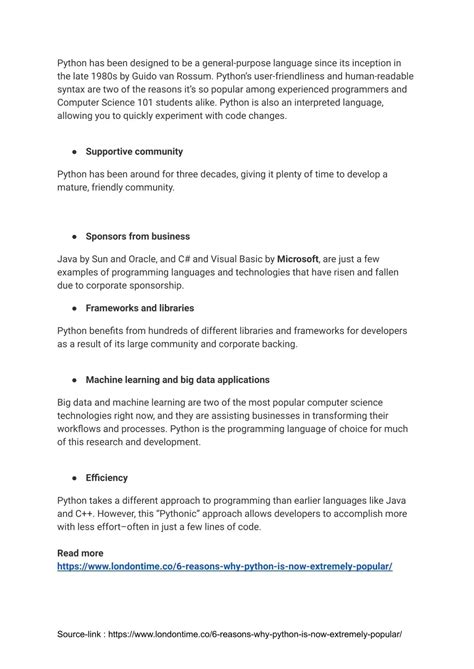 Python has been designed to be a general-purpose language since its inception in the late 1980s by Guido van Rossum. Python's user-friendliness and human-readable syntax are two of the reasons it's so popular among experienced programmers and Computer Science 101 students alike. Python is also an interpreted language, allowing you to quickly experiment with code changes.

• Supportive community

Python has been around for three decades, giving it plenty of time to develop a mature, friendly community.

• Sponsors from business

Java by Sun and Oracle, and C# and Visual Basic by Microsoft, are just a few examples of programming languages and technologies that have risen and fallen due to corporate sponsorship.

• Frameworks and libraries

Python benefits from hundreds of different libraries and frameworks for developers as a result of its large community and corporate backing.

• Machine learning and big data applications

Big data and machine learning are two of the most popular computer science technologies right now, and they are assisting businesses in transforming their workflows and processes. Python is the programming language of choice for much of this research and development.

• Efficiency

Python takes a different approach to programming than earlier languages like Java and C++. However, this "Pythonic" approach allows developers to accomplish more with less effort–often in just a few lines of code.

Read more
https://www.londontime.co/6-reasons-why-python-is-now-extremely-popular/

Source-link : https://www.londontime.co/6-reasons-why-python-is-now-extremely-popular/